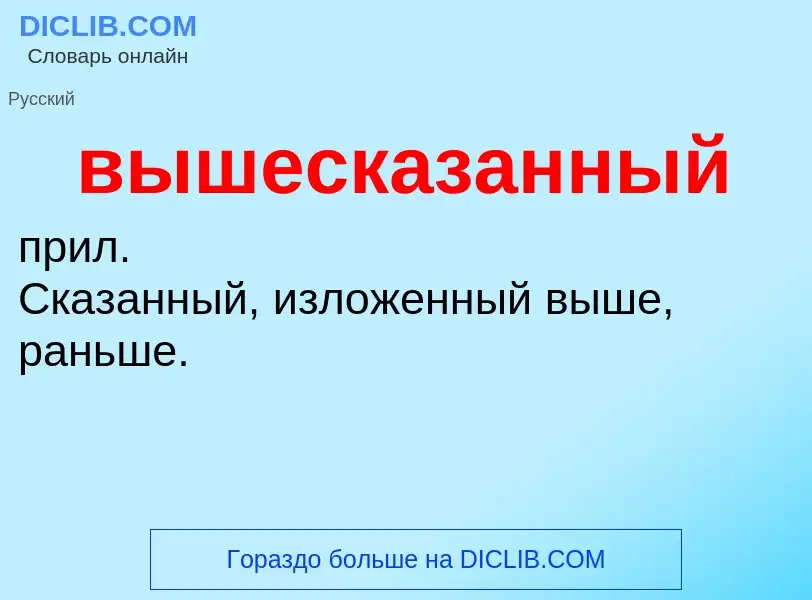 DICLIB.COM
Словарь онлайн

Русский

вышесказанный

прил.
Сказанный, изложенный выше, раньше.

Гораздо больше на DICLIB.COM